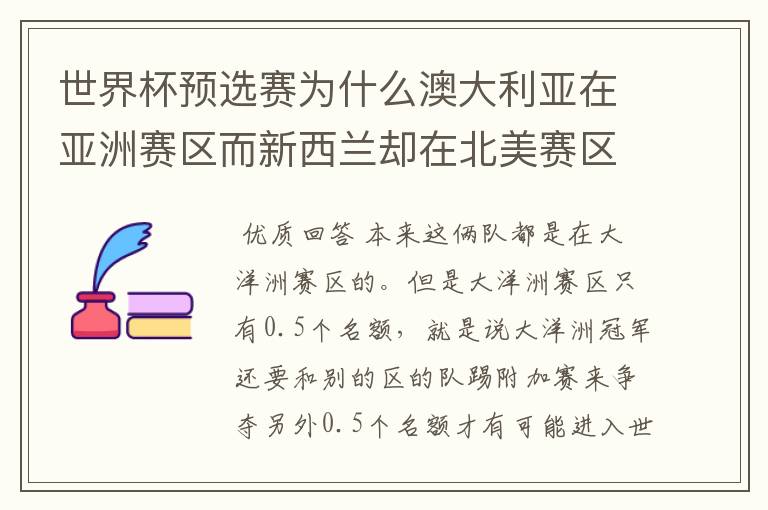 世界杯预选赛为什么澳大利亚在亚洲赛区而新西兰却在北美赛区

优质回答 本来这俩队都是在大洋洲赛区的。但是大洋洲赛区只有0.5个名额，就是说大洋洲冠军还要和别的区的队踢附加赛来争夺另外0.5个名额才有可能进入世